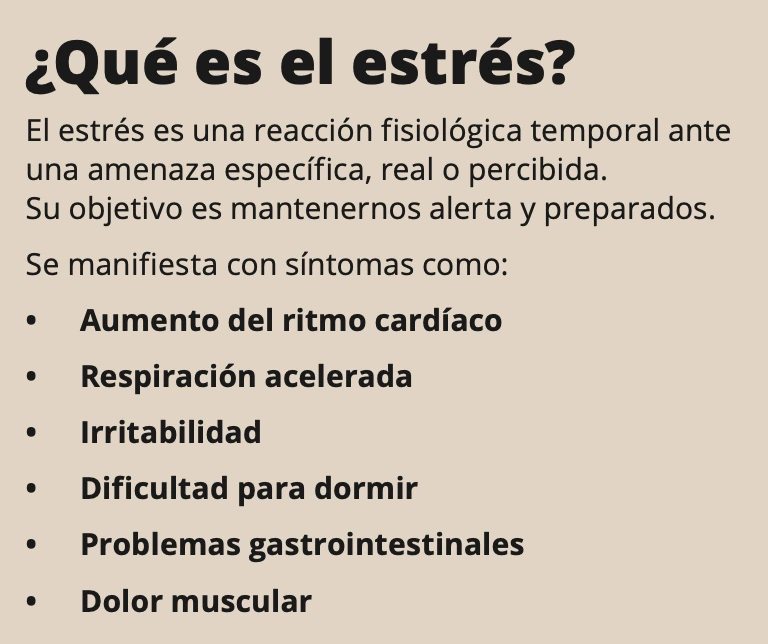 ¿Qué es el estrés?

El estrés es una reacción fisiológica temporal ante una amenaza específica, real o percibida.
Su objetivo es mantenernos alerta y preparados.

Se manifiesta con síntomas como:

• Aumento del ritmo cardíaco
• Respiración acelerada
• Irritabilidad
• Dificultad para dormir
• Problemas gastrointestinales
• Dolor muscular